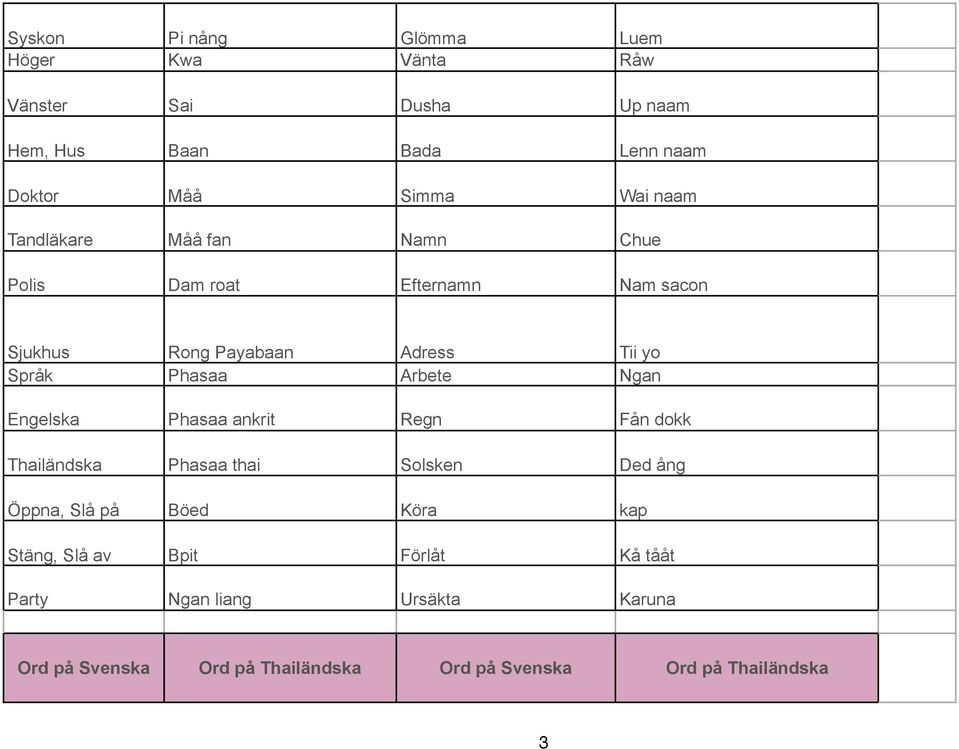 | | | | |
|---|---|---|---|
| Syskon | Pi nång | Glömma | Luem |
| Höger | Kwa | Vänta | Råw |
| Vänster | Sai | Dusha | Up naam |
| Hem, Hus | Baan | Bada | Lenn naam |
| Doktor | Måå | Simma | Wai naam |
| Tandläkare | Måå fan | Namn | Chue |
| Polis | Dam roat | Efternamn | Nam sacon |
| Sjukhus | Rong Payabaan | Adress | Tii yo |
| Språk | Phasaa | Arbete | Ngan |
| Engelska | Phasaa ankrit | Regn | Fån dokk |
| Thailändska | Phasaa thai | Solsken | Ded ång |
| Öppna, Slå på | Böed | Köra | kap |
| Stäng, Slå av | Bpit | Förlåt | Kå tååt |
| Party | Ngan liang | Ursäkta | Karuna |
| | | | |
| Ord på Svenska | Ord på Thailändska | Ord på Svenska | Ord på Thailändska |

3